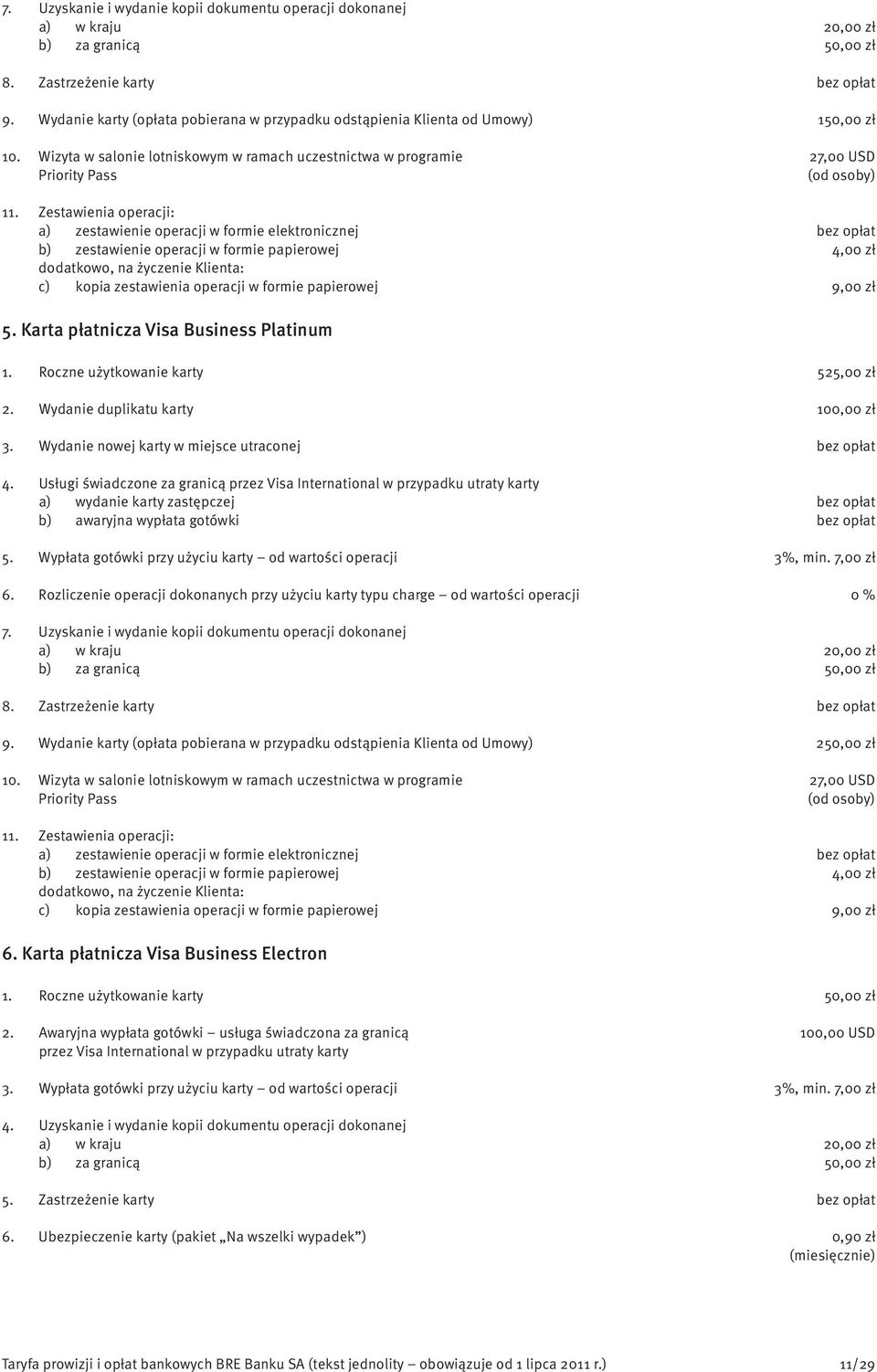 7. Uzyskanie i wydanie kopii dokumentu operacji dokonanej
a) w kraju 20,00 zł
b) za granicą 50,00 zł

8. Zastrzeżenie karty bez opłat

9. Wydanie karty (opłata pobierana w przypadku odstąpienia Klienta od Umowy) 150,00 zł

10. Wizyta w salonie lotniskowym w ramach uczestnictwa w programie Priority Pass 27,00 USD (od osoby)

11. Zestawienia operacji:
a) zestawienie operacji w formie elektronicznej bez opłat
b) zestawienie operacji w formie papierowej 4,00 zł
dodatkowo, na życzenie Klienta:
c) kopia zestawienia operacji w formie papierowej 9,00 zł

5. Karta płatnicza Visa Business Platinum

1. Roczne użytkowanie karty 525,00 zł

2. Wydanie duplikatu karty 100,00 zł

3. Wydanie nowej karty w miejsce utraconej bez opłat

4. Usługi świadczone za granicą przez Visa International w przypadku utraty karty
a) wydanie karty zastępczej bez opłat
b) awaryjna wypłata gotówki bez opłat

5. Wypłata gotówki przy użyciu karty – od wartości operacji 3%, min. 7,00 zł

6. Rozliczenie operacji dokonanych przy użyciu karty typu charge – od wartości operacji 0 %

7. Uzyskanie i wydanie kopii dokumentu operacji dokonanej
a) w kraju 20,00 zł
b) za granicą 50,00 zł

8. Zastrzeżenie karty bez opłat

9. Wydanie karty (opłata pobierana w przypadku odstąpienia Klienta od Umowy) 250,00 zł

10. Wizyta w salonie lotniskowym w ramach uczestnictwa w programie Priority Pass 27,00 USD (od osoby)

11. Zestawienia operacji:
a) zestawienie operacji w formie elektronicznej bez opłat
b) zestawienie operacji w formie papierowej 4,00 zł
dodatkowo, na życzenie Klienta:
c) kopia zestawienia operacji w formie papierowej 9,00 zł

6. Karta płatnicza Visa Business Electron

1. Roczne użytkowanie karty 50,00 zł

2. Awaryjna wypłata gotówki – usługa świadczona za granicą przez Visa International w przypadku utraty karty 100,00 USD

3. Wypłata gotówki przy użyciu karty – od wartości operacji 3%, min. 7,00 zł

4. Uzyskanie i wydanie kopii dokumentu operacji dokonanej
a) w kraju 20,00 zł
b) za granicą 50,00 zł

5. Zastrzeżenie karty bez opłat

6. Ubezpieczenie karty (pakiet „Na wszelki wypadek”) 0,90 zł (miesięcznie)

Taryfa prowizji i opłat bankowych BRE Banku SA (tekst jednolity – obowiązuje od 1 lipca 2011 r.) 11/29